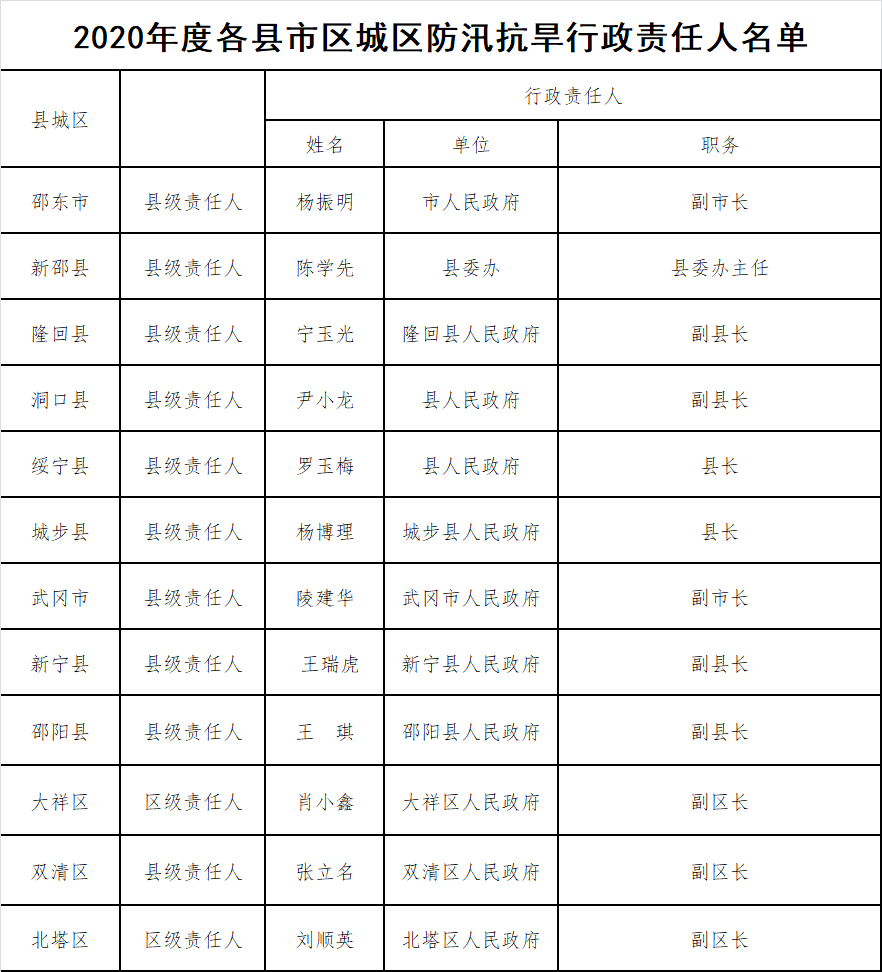 2020年度各县市区城区防汛抗旱行政责任人名单

| 县城区 | | 行政责任人 | | |
|---|---|---|---|---|
| | | 姓名 | 单位 | 职务 |
| 邵东市 | 县级责任人 | 杨振明 | 市人民政府 | 副市长 |
| 新邵县 | 县级责任人 | 陈学先 | 县委办 | 县委办主任 |
| 隆回县 | 县级责任人 | 宁玉光 | 隆回县人民政府 | 副县长 |
| 洞口县 | 县级责任人 | 尹小龙 | 县人民政府 | 副县长 |
| 绥宁县 | 县级责任人 | 罗玉梅 | 县人民政府 | 县长 |
| 城步县 | 县级责任人 | 杨博理 | 城步县人民政府 | 县长 |
| 武冈市 | 县级责任人 | 陵建华 | 武冈市人民政府 | 副市长 |
| 新宁县 | 县级责任人 | 王瑞虎 | 新宁县人民政府 | 副县长 |
| 邵阳县 | 县级责任人 | 王　琪 | 邵阳县人民政府 | 副县长 |
| 大祥区 | 区级责任人 | 肖小鑫 | 大祥区人民政府 | 副区长 |
| 双清区 | 县级责任人 | 张立名 | 双清区人民政府 | 副区长 |
| 北塔区 | 区级责任人 | 刘顺英 | 北塔区人民政府 | 副区长 |